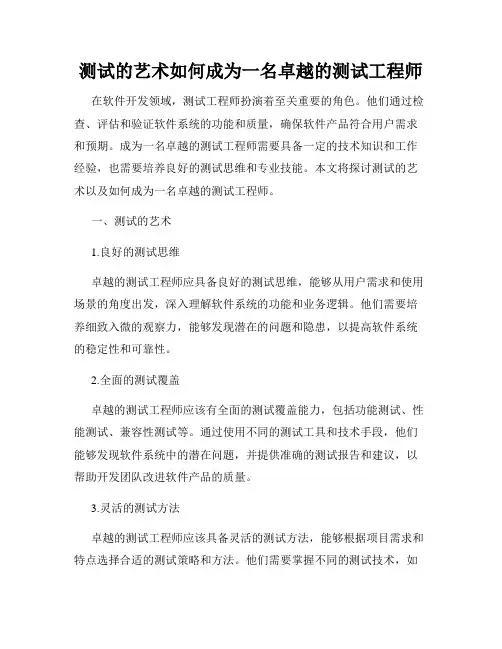 测试的艺术如何成为一名卓越的测试工程师

在软件开发领域，测试工程师扮演着至关重要的角色。他们通过检查、评估和验证软件系统的功能和质量，确保软件产品符合用户需求和预期。成为一名卓越的测试工程师需要具备一定的技术知识和工作经验，也需要培养良好的测试思维和专业技能。本文将探讨测试的艺术以及如何成为一名卓越的测试工程师。

一、测试的艺术

1.良好的测试思维

卓越的测试工程师应具备良好的测试思维，能够从用户需求和使用场景的角度出发，深入理解软件系统的功能和业务逻辑。他们需要培养细致入微的观察力，能够发现潜在的问题和隐患，以提高软件系统的稳定性和可靠性。

2.全面的测试覆盖

卓越的测试工程师应该有全面的测试覆盖能力，包括功能测试、性能测试、兼容性测试等。通过使用不同的测试工具和技术手段，他们能够发现软件系统中的潜在问题，并提供准确的测试报告和建议，以帮助开发团队改进软件产品的质量。

3.灵活的测试方法

卓越的测试工程师应该具备灵活的测试方法，能够根据项目需求和特点选择合适的测试策略和方法。他们需要掌握不同的测试技术，如